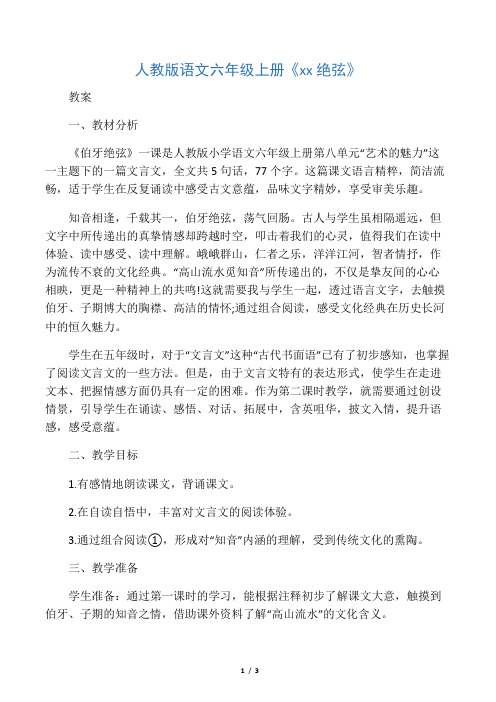 人教版语文六年级上册《xx 绝弦》

教案

一、教材分析

《伯牙绝弦》一课是人教版小学语文六年级上册第八单元“艺术的魅力”这一主题下的一篇文言文，全文共 5 句话，77 个字。这篇课文语言精粹，简洁流畅，适于学生在反复诵读中感受古文意蕴，品味文字精妙，享受审美乐趣。

知音相逢，千载其一，伯牙绝弦，荡气回肠。古人与学生虽相隔遥远，但文字中所传递出的真挚情感却跨越时空，叩击着我们的心灵，值得我们在读中体验、读中感受、读中理解。峨峨群山，仁者之乐，洋洋江河，智者情抒，作为流传不衰的文化经典。“高山流水觅知音”所传递出的，不仅是挚友间的心心相映，更是一种精神上的共鸣!这就需要我与学生一起，透过语言文字，去触摸伯牙、子期博大的胸襟、高洁的情怀;通过组合阅读，感受文化经典在历史长河中的恒久魅力。

学生在五年级时，对于“文言文”这种“古代书面语”已有了初步感知，也掌握了阅读文言文的一些方法。但是，由于文言文特有的表达形式，使学生在走进文本、把握情感方面仍具有一定的困难。作为第二课时教学，就需要通过创设情景，引导学生在诵读、感悟、对话、拓展中，含英咀华，披文入情，提升语感，感受意蕴。

二、教学目标

1.有感情地朗读课文，背诵课文。

2.在自读自悟中，丰富对文言文的阅读体验。

3.通过组合阅读①，形成对“知音”内涵的理解，受到传统文化的熏陶。

三、教学准备

学生准备：通过第一课时的学习，能根据注释初步了解课文大意，触摸到伯牙、子期的知音之情，借助课外资料了解“高山流水”的文化含义。

1 / 3